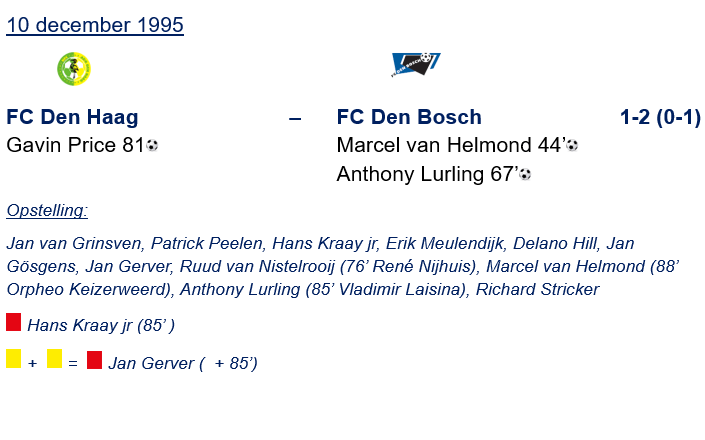 10 december 1995

FC Den Haag – FC Den Bosch 1-2 (0-1)

Gavin Price 81

Marcel van Helmond 44'

Anthony Lurling 67'

Opstelling:

Jan van Grinsven, Patrick Peelen, Hans Kraay jr, Erik Meulendijk, Delano Hill, Jan Gösgens, Jan Gerver, Ruud van Nistelrooij (76' René Nijhuis), Marcel van Helmond (88' Orpheo Keizerweerd), Anthony Lurling (85' Vladimir Laisina), Richard Stricker

Hans Kraay jr (85' )

+ = Jan Gerver ( + 85')